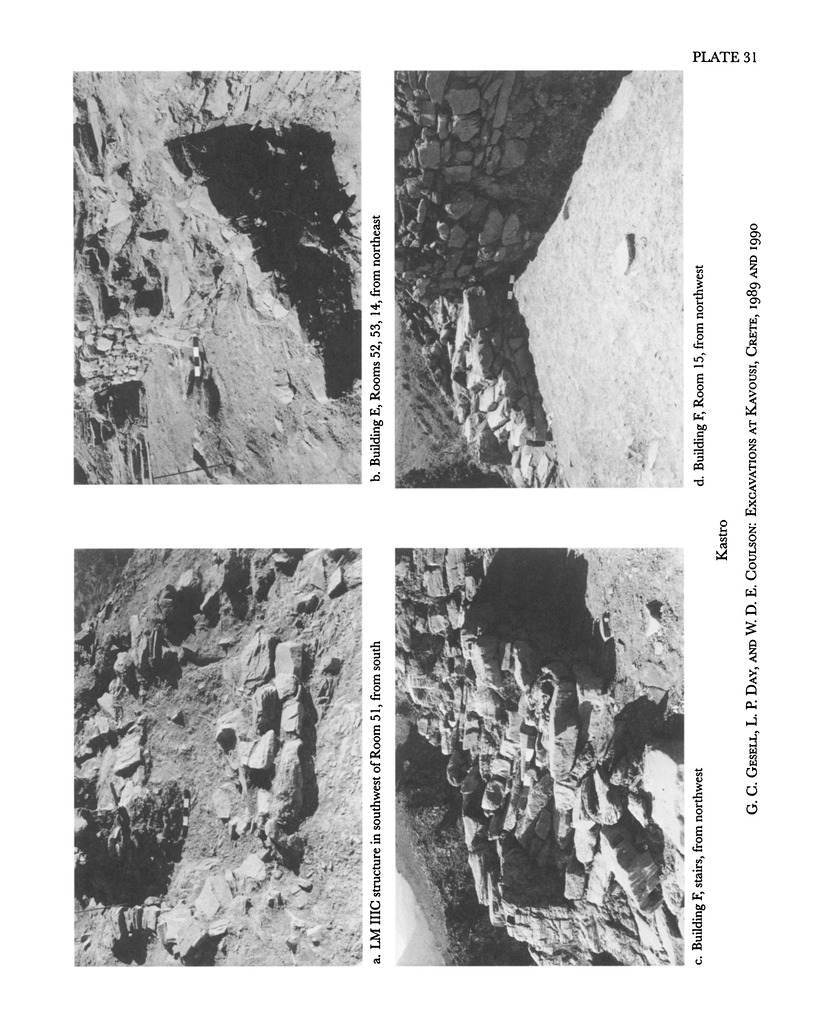 PLATE 31

a. LM IIIC structure in southwest of Room 51, from south

b. Building E, Rooms 52, 53, 14, from northeast

c. Building F, stairs, from northwest

d. Building F, Room 15, from northwest

Kastro

G. C. Gesell, L. P. Day, and W. D. E. Coulson: Excavations at Kavousi, Crete, 1989 and 1990